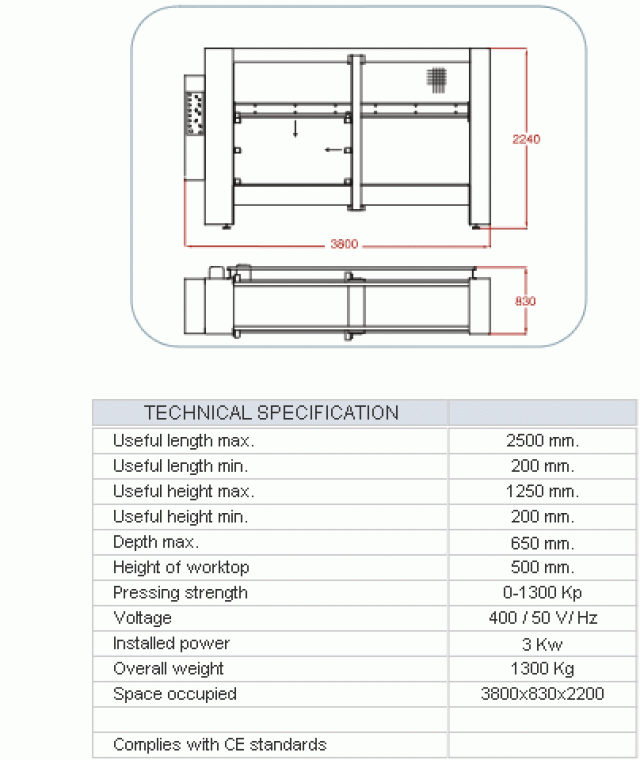 2240

3800

830

| TECHNICAL SPECIFICATION | |
|---|---|
| Useful length max. | 2500 mm. |
| Useful length min. | 200 mm. |
| Useful height max. | 1250 mm. |
| Useful height min. | 200 mm. |
| Depth max. | 650 mm. |
| Height of worktop | 500 mm. |
| Pressing strength | 0-1300 Kp |
| Voltage | 400 / 50 V/ Hz |
| Installed power | 3 Kw |
| Overall weight | 1300 Kg |
| Space occupied | 3800x830x2200 |
| | |
| Complies with CE standards | |